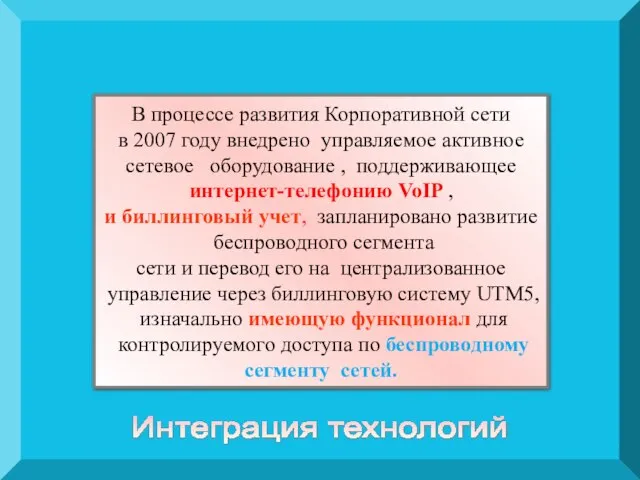 В процессе развития Корпоративной сети в 2007 году внедрено управляемое активное сетевое оборудование , поддерживающее интернет-телефонию VoIP , и биллинговый учет, запланировано развитие беспроводного сегмента сети и перевод его на централизованное управление через биллинговую систему UTM5, изначально имеющую функционал для контролируемого доступа по беспроводному сегменту сетей.

Интеграция технологий